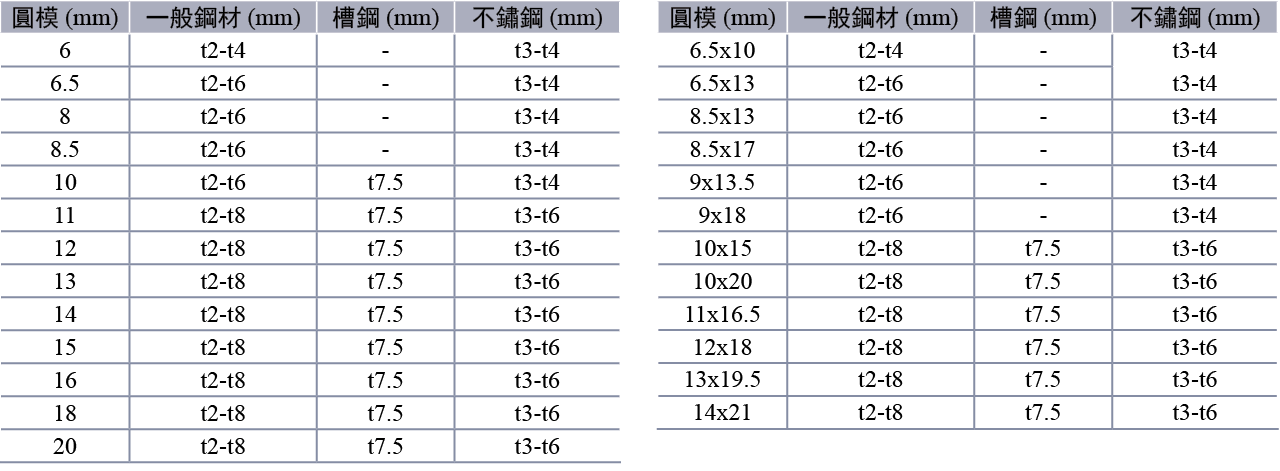 | 圓模 (mm) | 一般鋼材 (mm) | 槽鋼 (mm) | 不鏽鋼 (mm) |
|---|---|---|---|
| 6 | t2-t4 | - | t3-t4 |
| 6.5 | t2-t6 | - | t3-t4 |
| 8 | t2-t6 | - | t3-t4 |
| 8.5 | t2-t6 | - | t3-t4 |
| 10 | t2-t6 | t7.5 | t3-t4 |
| 11 | t2-t8 | t7.5 | t3-t6 |
| 12 | t2-t8 | t7.5 | t3-t6 |
| 13 | t2-t8 | t7.5 | t3-t6 |
| 14 | t2-t8 | t7.5 | t3-t6 |
| 15 | t2-t8 | t7.5 | t3-t6 |
| 16 | t2-t8 | t7.5 | t3-t6 |
| 18 | t2-t8 | t7.5 | t3-t6 |
| 20 | t2-t8 | t7.5 | t3-t6 |

| 圓模 (mm) | 一般鋼材 (mm) | 槽鋼 (mm) | 不鏽鋼 (mm) |
|---|---|---|---|
| 6.5x10 | t2-t4 | - | t3-t4 |
| 6.5x13 | t2-t6 | - | t3-t4 |
| 8.5x13 | t2-t6 | - | t3-t4 |
| 8.5x17 | t2-t6 | - | t3-t4 |
| 9x13.5 | t2-t6 | - | t3-t4 |
| 9x18 | t2-t6 | - | t3-t4 |
| 10x15 | t2-t8 | t7.5 | t3-t6 |
| 10x20 | t2-t8 | t7.5 | t3-t6 |
| 11x16.5 | t2-t8 | t7.5 | t3-t6 |
| 12x18 | t2-t8 | t7.5 | t3-t6 |
| 13x19.5 | t2-t8 | t7.5 | t3-t6 |
| 14x21 | t2-t8 | t7.5 | t3-t6 |